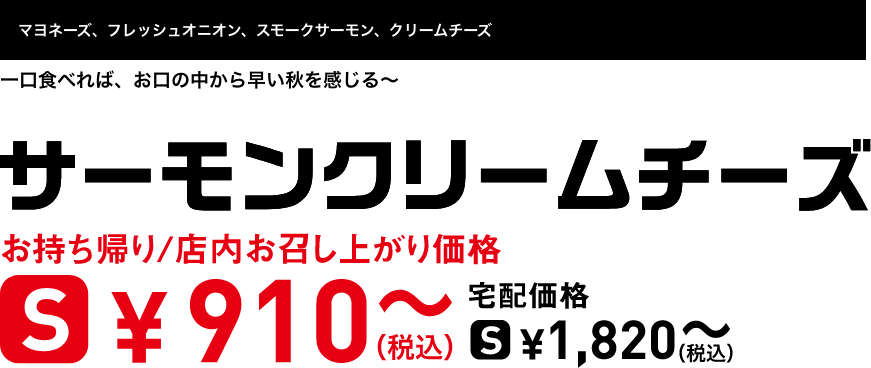 マヨネーズ、フレッシュオニオン、スモークサーモン、クリームチーズ

一口食べれば、お口の中から早い秋を感じる〜

サーモンクリームチーズ

お持ち帰り/店内お召し上がり価格

S ¥910〜(税込)

宅配価格

S ¥1,820〜(税込)